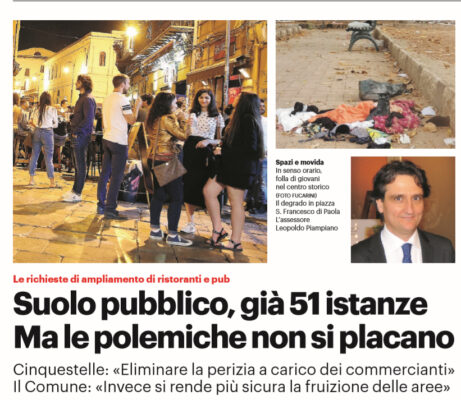 Spazi e movida
In senso orario, folla di giovani nel centro storico (FOTO FUCARINI) Il degrado in piazza S. Francesco di Paola L'assessore Leopoldo Piampiano

Le richieste di ampliamento di ristoranti e pub

Suolo pubblico, già 51 istanze
Ma le polemiche non si placano

Cinquestelle: «Eliminare la perizia a carico dei commercianti»
Il Comune: «Invece si rende più sicura la fruizione delle aree»